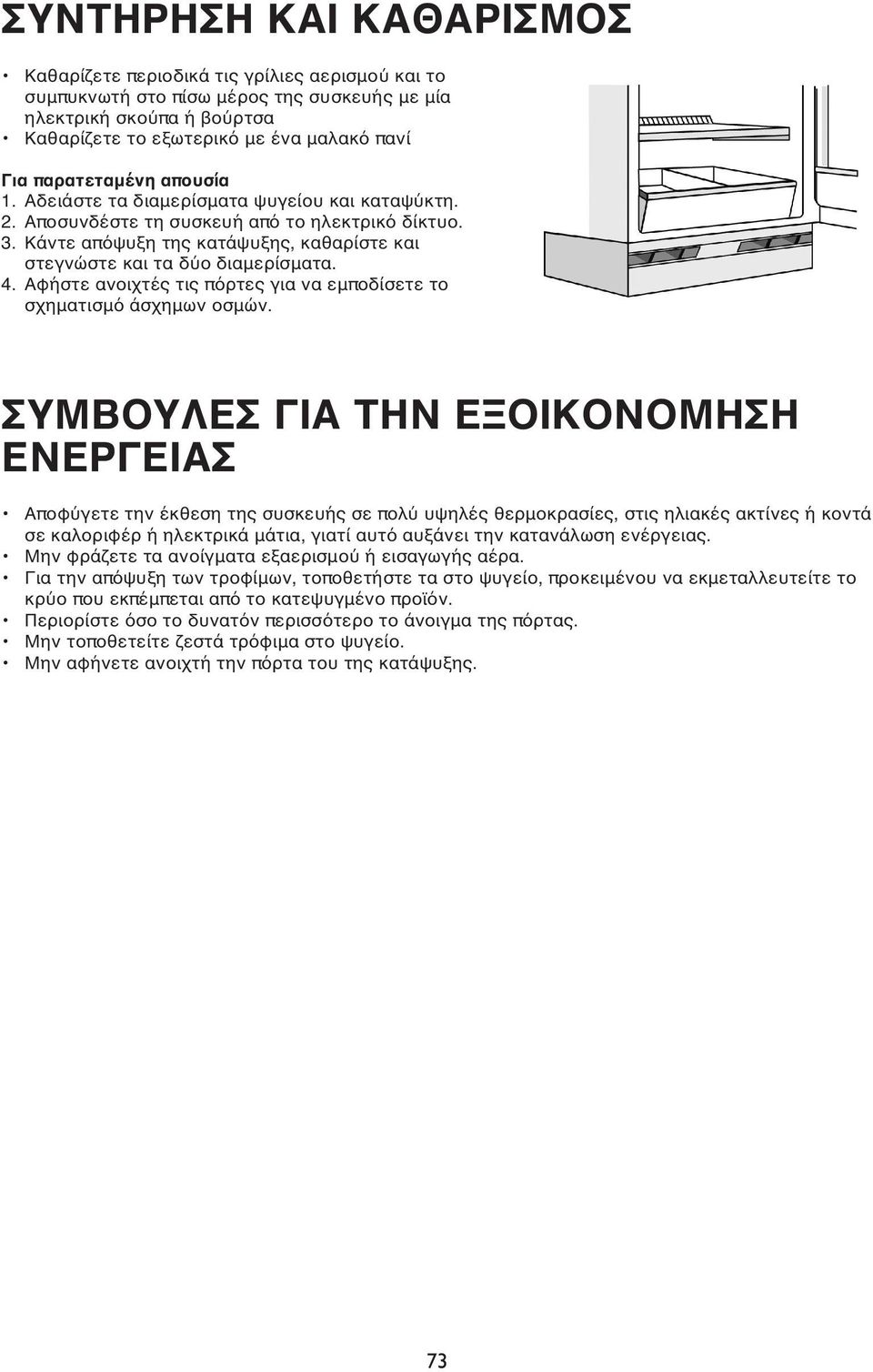 ΣΥΝΤΗΡΗΣΗ ΚΑΙ ΚΑΘΑΡΙΣΜΟΣ

• Καθαρίζετε περιοδικά τις γρίλιες αερισμού και το συμπυκνωτή στο πίσω μέρος της συσκευής με μία ηλεκτρική σκούπα ή βούρτσα
• Καθαρίζετε το εξωτερικό με ένα μαλακό πανί

Για παρατεταμένη απουσία
1. Αδειάστε τα διαμερίσματα ψυγείου και καταψύκτη.
2. Αποσυνδέστε τη συσκευή από το ηλεκτρικό δίκτυο.
3. Κάντε απόψυξη της κατάψυξης, καθαρίστε και στεγνώστε και τα δύο διαμερίσματα.
4. Αφήστε ανοιχτές τις πόρτες για να εμποδίσετε το σχηματισμό άσχημων οσμών.

ΣΥΜΒΟΥΛΕΣ ΓΙΑ ΤΗΝ ΕΞΟΙΚΟΝΟΜΗΣΗ ΕΝΕΡΓΕΙΑΣ

• Αποφύγετε την έκθεση της συσκευής σε πολύ υψηλές θερμοκρασίες, στις ηλιακές ακτίνες ή κοντά σε καλοριφέρ ή ηλεκτρικά μάτια, γιατί αυτό αυξάνει την κατανάλωση ενέργειας.
• Μην φράζετε τα ανοίγματα εξαερισμού ή εισαγωγής αέρα.
• Για την απόψυξη των τροφίμων, τοποθετήστε τα στο ψυγείο, προκειμένου να εκμεταλλευτείτε το κρύο που εκπέμπεται από το κατεψυγμένο προϊόν.
• Περιορίστε όσο το δυνατόν περισσότερο το άνοιγμα της πόρτας.
• Μην τοποθετείτε ζεστά τρόφιμα στο ψυγείο.
• Μην αφήνετε ανοιχτή την πόρτα του της κατάψυξης.

73